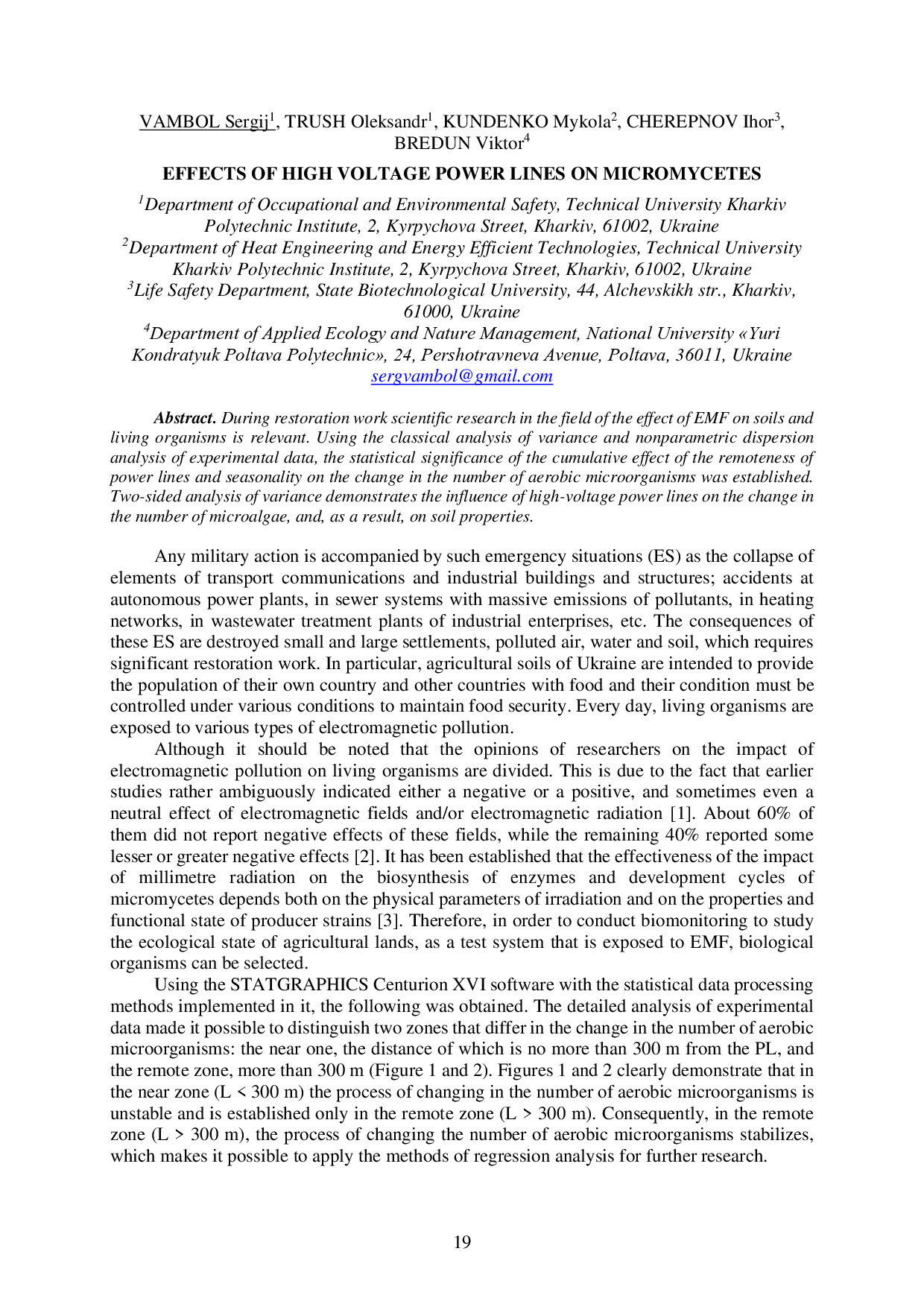 VAMBOL Sergij$^1$, TRUSH Oleksandr$^1$, KUNDENKO Mykola$^2$, CHEREPNOV Ihor$^3$, BREDUN Viktor$^4$

EFFECTS OF HIGH VOLTAGE POWER LINES ON MICROMYCETES

$^1$Department of Occupational and Environmental Safety, Technical University Kharkiv Polytechnic Institute, 2, Kyrpychova Street, Kharkiv, 61002, Ukraine
$^2$Department of Heat Engineering and Energy Efficient Technologies, Technical University Kharkiv Polytechnic Institute, 2, Kyrpychova Street, Kharkiv, 61002, Ukraine
$^3$Life Safety Department, State Biotechnological University, 44, Alchevskikh str., Kharkiv, 61000, Ukraine
$^4$Department of Applied Ecology and Nature Management, National University «Yuri Kondratyuk Poltava Polytechnic», 24, Pershotravneva Avenue, Poltava, 36011, Ukraine
sergvambol@gmail.com

Abstract. During restoration work scientific research in the field of the effect of EMF on soils and living organisms is relevant. Using the classical analysis of variance and nonparametric dispersion analysis of experimental data, the statistical significance of the cumulative effect of the remoteness of power lines and seasonality on the change in the number of aerobic microorganisms was established. Two-sided analysis of variance demonstrates the influence of high-voltage power lines on the change in the number of microalgae, and, as a result, on soil properties.

Any military action is accompanied by such emergency situations (ES) as the collapse of elements of transport communications and industrial buildings and structures; accidents at autonomous power plants, in sewer systems with massive emissions of pollutants, in heating networks, in wastewater treatment plants of industrial enterprises, etc. The consequences of these ES are destroyed small and large settlements, polluted air, water and soil, which requires significant restoration work. In particular, agricultural soils of Ukraine are intended to provide the population of their own country and other countries with food and their condition must be controlled under various conditions to maintain food security. Every day, living organisms are exposed to various types of electromagnetic pollution.

Although it should be noted that the opinions of researchers on the impact of electromagnetic pollution on living organisms are divided. This is due to the fact that earlier studies rather ambiguously indicated either a negative or a positive, and sometimes even a neutral effect of electromagnetic fields and/or electromagnetic radiation [1]. About 60% of them did not report negative effects of these fields, while the remaining 40% reported some lesser or greater negative effects [2]. It has been established that the effectiveness of the impact of millimetre radiation on the biosynthesis of enzymes and development cycles of micromycetes depends both on the physical parameters of irradiation and on the properties and functional state of producer strains [3]. Therefore, in order to conduct biomonitoring to study the ecological state of agricultural lands, as a test system that is exposed to EMF, biological organisms can be selected.

Using the STATGRAPHICS Centurion XVI software with the statistical data processing methods implemented in it, the following was obtained. The detailed analysis of experimental data made it possible to distinguish two zones that differ in the change in the number of aerobic microorganisms: the near one, the distance of which is no more than 300 m from the PL, and the remote zone, more than 300 m (Figure 1 and 2). Figures 1 and 2 clearly demonstrate that in the near zone (L < 300 m) the process of changing in the number of aerobic microorganisms is unstable and is established only in the remote zone (L > 300 m). Consequently, in the remote zone (L > 300 m), the process of changing the number of aerobic microorganisms stabilizes, which makes it possible to apply the methods of regression analysis for further research.

19